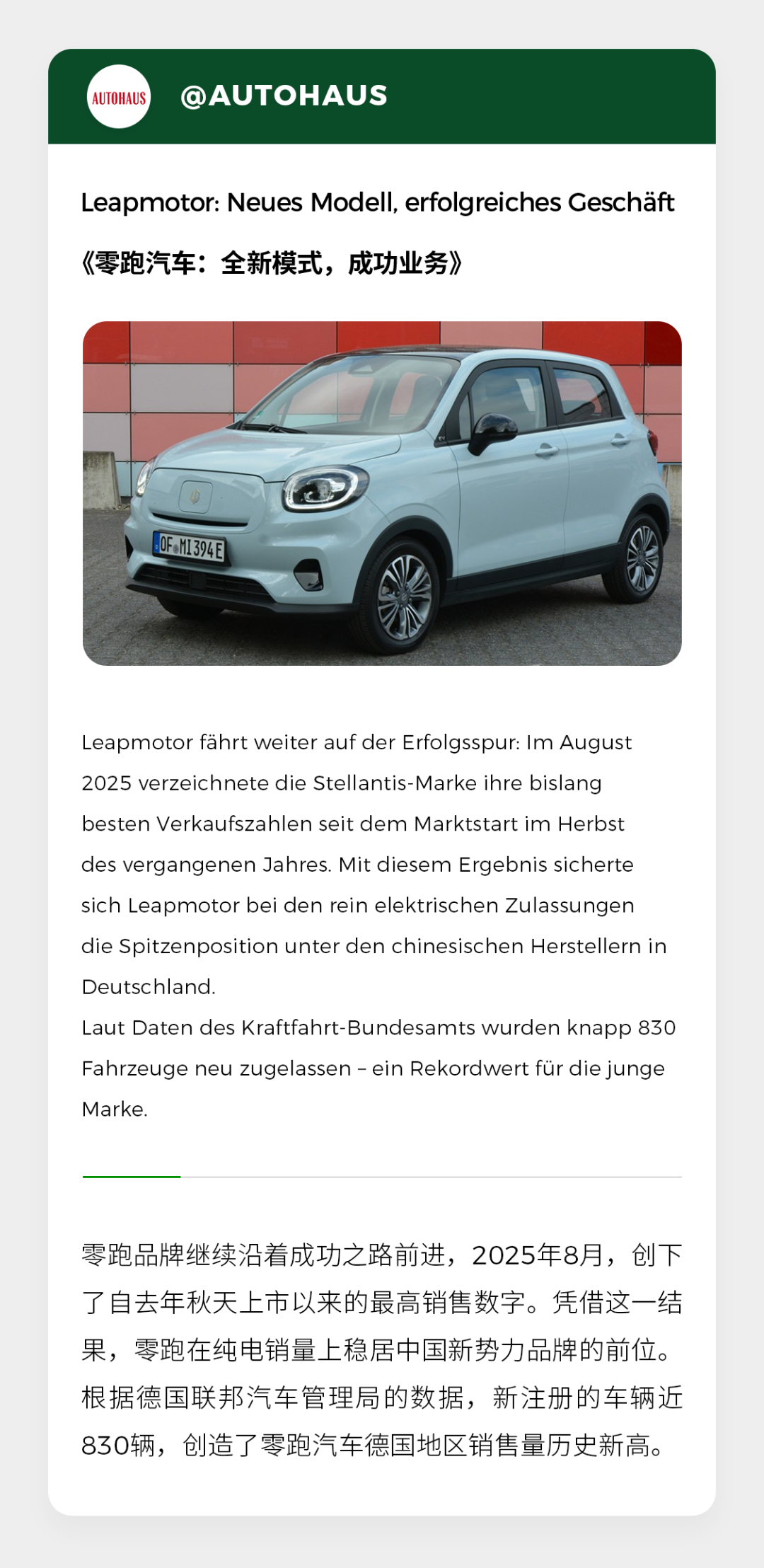 AUTOHAUS

@AUTOHAUS

Leapmotor: Neues Modell, erfolgreiches Geschäft

《零跑汽车：全新模式，成功业务》

OF MI 394E

Leapmotor fährt weiter auf der Erfolgsspur: Im August 2025 verzeichnete die Stellantis-Marke ihre bislang besten Verkaufszahlen seit dem Marktstart im Herbst des vergangenen Jahres. Mit diesem Ergebnis sicherte sich Leapmotor bei den rein elektrischen Zulassungen die Spitzenposition unter den chinesischen Herstellern in Deutschland.
Laut Daten des Kraftfahrt-Bundesamts wurden knapp 830 Fahrzeuge neu zugelassen – ein Rekordwert für die junge Marke.

零跑品牌继续沿着成功之路前进，2025年8月，创下了自去年秋天上市以来的最高销售数字。凭借这一结果，零跑在纯电销量上稳居中国新势力品牌的前位。根据德国联邦汽车管理局的数据，新注册的车辆近830辆，创造了零跑汽车德国地区销售量历史新高。